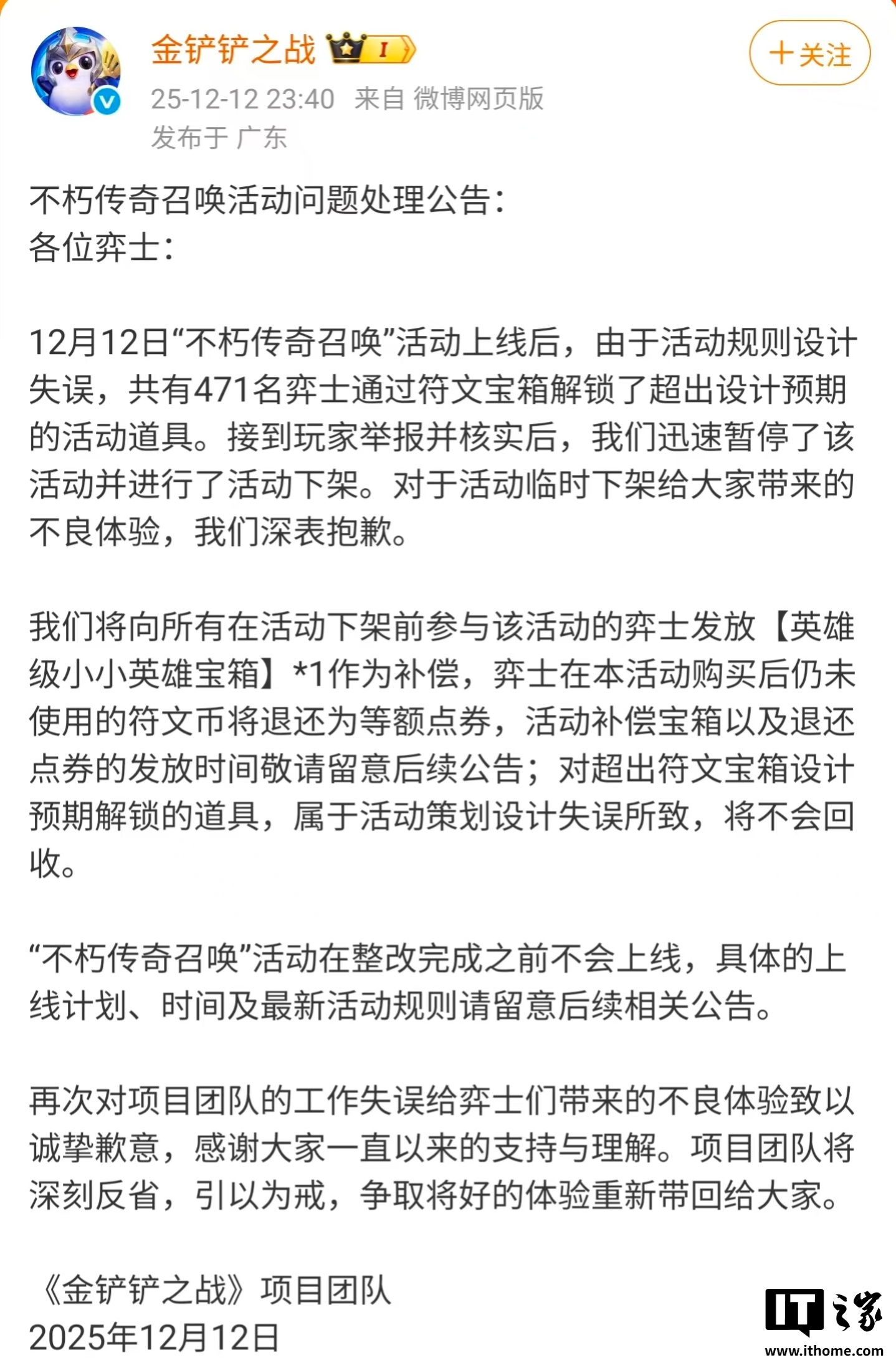 金铲铲之战 I

+关注

25-12-12 23:40 来自 微博网页版
发布于 广东

不朽传奇召唤活动问题处理公告：
各位弈士：

12月12日“不朽传奇召唤”活动上线后，由于活动规则设计失误，共有471名弈士通过符文宝箱解锁了超出设计预期的活动道具。接到玩家举报并核实后，我们迅速暂停了该活动并进行了活动下架。对于活动临时下架给大家带来的不良体验，我们深表抱歉。

我们将向所有在活动下架前参与该活动的弈士发放【英雄级小小英雄宝箱】*1作为补偿，弈士在本活动购买后仍未使用的符文币将退还为等额点券，活动补偿宝箱以及退还点券的发放时间敬请留意后续公告；对超出符文宝箱设计预期解锁的道具，属于活动策划设计失误所致，将不会回收。

“不朽传奇召唤”活动在整改完成之前不会上线，具体的上线计划、时间及最新活动规则请留意后续相关公告。

再次对项目团队的工作失误给弈士们带来的不良体验致以诚挚歉意，感谢大家一直以来的支持与理解。项目团队将深刻反省，引以为戒，争取将好的体验重新带回给大家。

《金铲铲之战》项目团队
2025年12月12日

IT之家
www.ithome.com